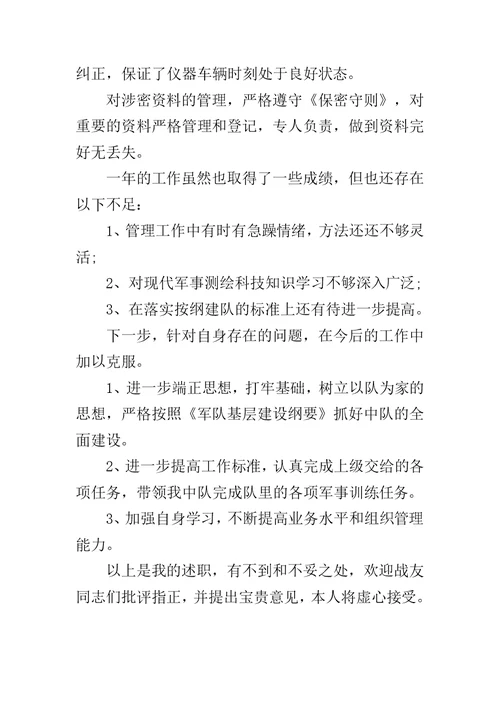 纠正，保证了仪器车辆时刻处于良好状态。

对涉密资料的管理，严格遵守《保密守则》，对重要的资料严格管理和登记，专人负责，做到资料完好无丢失。

一年的工作虽然也取得了一些成绩，但也还存在以下不足：

1、管理工作中有时有急躁情绪，方法还还不够灵活；

2、对现代军事测绘科技知识学习不够深入广泛；

3、在落实按纲建队的标准上还有待进一步提高。

下一步，针对自身存在的问题，在今后的工作中加以克服。

1、进一步端正思想，打牢基础，树立以队为家的思想，严格按照《军队基层建设纲要》抓好中队的全面建设。

2、进一步提高工作标准，认真完成上级交给的各项任务，带领我中队完成队里的各项军事训练任务。

3、加强自身学习，不断提高业务水平和组织管理能力。

以上是我的述职，有不到和不妥之处，欢迎战友同志们批评指正，并提出宝贵意见，本人将虚心接受。